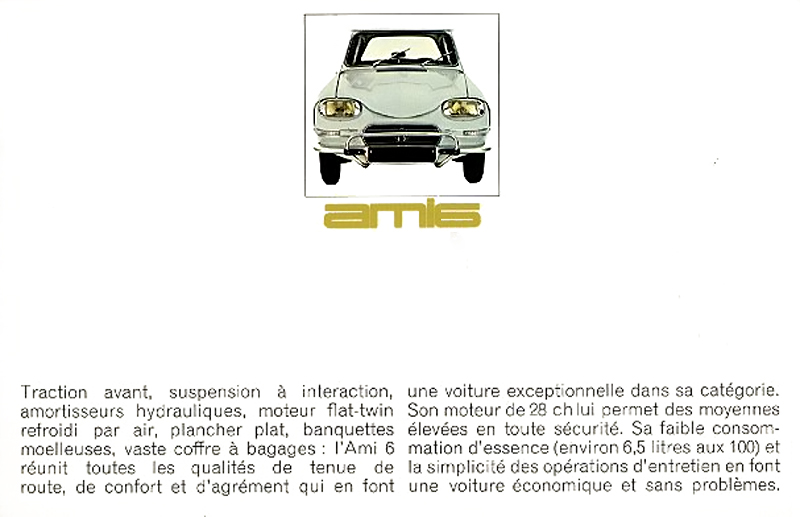 ami6

Traction avant, suspension à interaction, amortisseurs hydrauliques, moteur flat-twin refroidi par air, plancher plat, banquettes moelleuses, vaste coffre à bagages : l'Ami 6 réunit toutes les qualités de tenue de route, de confort et d'agrément qui en font

une voiture exceptionnelle dans sa catégorie. Son moteur de 28 ch lui permet des moyennes élevées en toute sécurité. Sa faible consommation d'essence (environ 6,5 litres aux 100) et la simplicité des opérations d'entretien en font une voiture économique et sans problèmes.